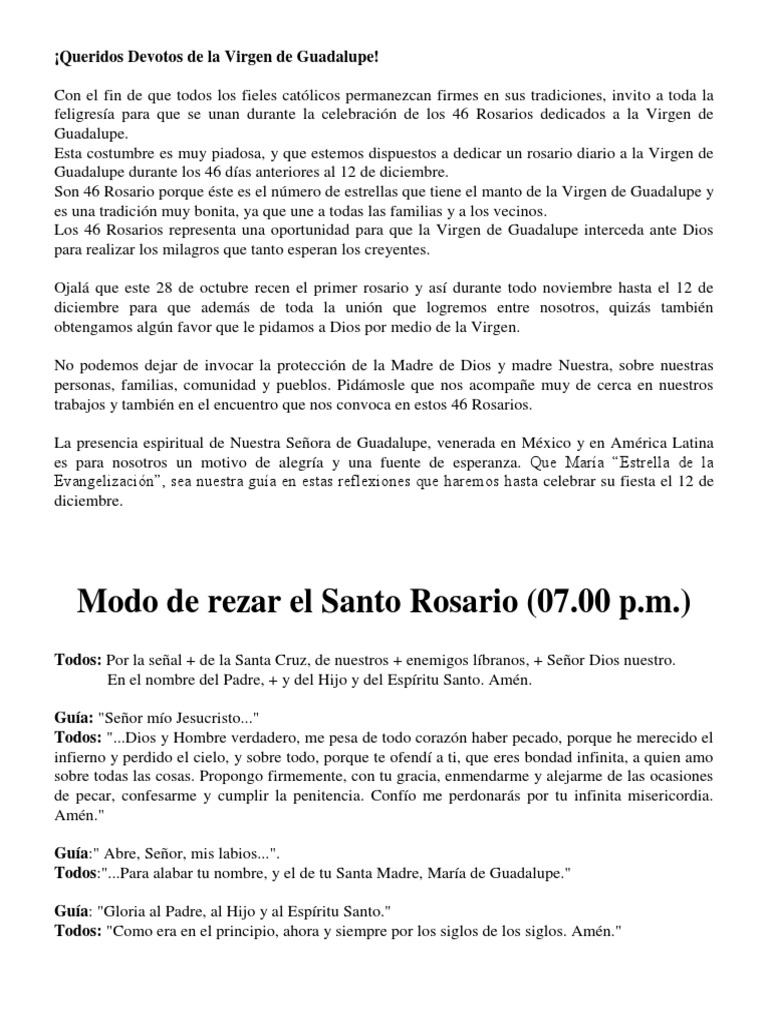 ¡Queridos Devotos de la Virgen de Guadalupe!

Con el fin de que todos los fieles católicos permanezcan firmes en sus tradiciones, invito a toda la feligresía para que se unan durante la celebración de los 46 Rosarios dedicados a la Virgen de Guadalupe.
Esta costumbre es muy piadosa, y que estemos dispuestos a dedicar un rosario diario a la Virgen de Guadalupe durante los 46 días anteriores al 12 de diciembre.
Son 46 Rosario porque éste es el número de estrellas que tiene el manto de la Virgen de Guadalupe y es una tradición muy bonita, ya que une a todas las familias y a los vecinos.
Los 46 Rosarios representa una oportunidad para que la Virgen de Guadalupe interceda ante Dios para realizar los milagros que tanto esperan los creyentes.

Ojalá que este 28 de octubre recen el primer rosario y así durante todo noviembre hasta el 12 de diciembre para que además de toda la unión que logremos entre nosotros, quizás también obtengamos algún favor que le pidamos a Dios por medio de la Virgen.

No podemos dejar de invocar la protección de la Madre de Dios y madre Nuestra, sobre nuestras personas, familias, comunidad y pueblos. Pidámosle que nos acompañe muy de cerca en nuestros trabajos y también en el encuentro que nos convoca en estos 46 Rosarios.

La presencia espiritual de Nuestra Señora de Guadalupe, venerada en México y en América Latina es para nosotros un motivo de alegría y una fuente de esperanza. Que María “Estrella de la Evangelización”, sea nuestra guía en estas reflexiones que haremos hasta celebrar su fiesta el 12 de diciembre.

Modo de rezar el Santo Rosario (07.00 p.m.)

Todos: Por la señal + de la Santa Cruz, de nuestros + enemigos líbranos, + Señor Dios nuestro.
En el nombre del Padre, + y del Hijo y del Espíritu Santo. Amén.

Guía: "Señor mío Jesucristo..."
Todos: "...Dios y Hombre verdadero, me pesa de todo corazón haber pecado, porque he merecido el infierno y perdido el cielo, y sobre todo, porque te ofendí a ti, que eres bondad infinita, a quien amo sobre todas las cosas. Propongo firmemente, con tu gracia, enmendarme y alejarme de las ocasiones de pecar, confesarme y cumplir la penitencia. Confío me perdonarás por tu infinita misericordia. Amén."

Guía:" Abre, Señor, mis labios...".
Todos:"...Para alabar tu nombre, y el de tu Santa Madre, María de Guadalupe."

Guía: "Gloria al Padre, al Hijo y al Espíritu Santo."
Todos: "Como era en el principio, ahora y siempre por los siglos de los siglos. Amén."